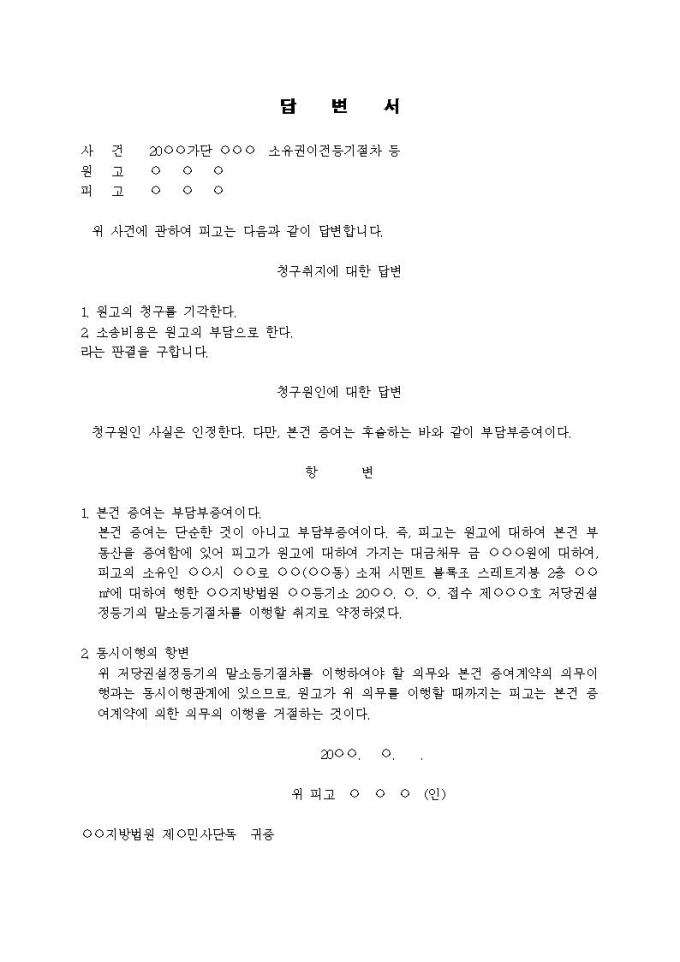 답 변 서

사 건 20○○가단 ○○○ 소유권이전등기절차 등
원 고 ○ ○ ○
피 고 ○ ○ ○

위 사건에 관하여 피고는 다음과 같이 답변합니다.

청구취지에 대한 답변

1. 원고의 청구를 기각한다.
2. 소송비용은 원고의 부담으로 한다.
라는 판결을 구합니다.

청구원인에 대한 답변

청구원인 사실은 인정한다. 다만, 본건 증여는 후술하는 바와 같이 부담부증여이다.

항 변

1. 본건 증여는 부담부증여이다.
본건 증여는 단순한 것이 아니고 부담부증여이다. 즉, 피고는 원고에 대하여 본건 부동산을 증여함에 있어 피고가 원고에 대하여 가지는 대금채무 금 ○○○원에 대하여, 피고의 소유인 ○○시 ○○로 ○○(○○동) 소재 시멘트 블록조 스레트지붕 2층 ○○㎡에 대하여 행한 ○○지방법원 ○○등기소 20○○. ○. ○. 접수 제○○○호 저당권설정등기의 말소등기절차를 이행할 취지로 약정하였다.

2. 동시이행의 항변
위 저당권설정등기의 말소등기절차를 이행하여야 할 의무와 본건 증여계약의 의무이행과는 동시이행관계에 있으므로, 원고가 위 의무를 이행할 때까지는 피고는 본건 증여계약에 의한 의무의 이행을 거절하는 것이다.

20○○. ○. .

위 피고 ○ ○ ○ (인)

○○지방법원 제○민사단독 귀중